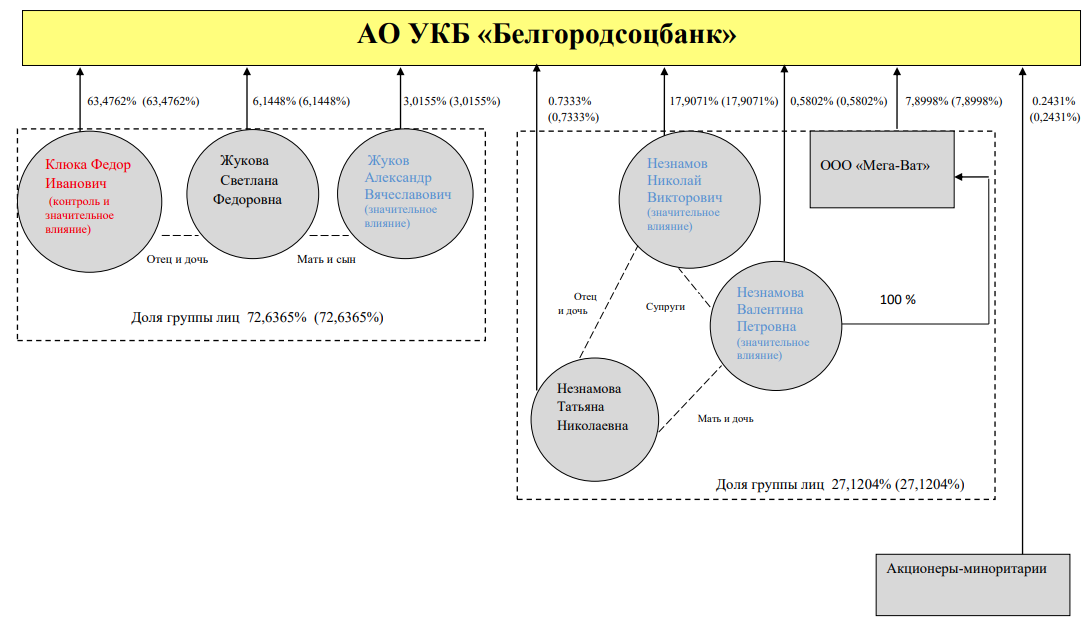 АО УКБ «Белгородсоцбанк»

63,4762% (63,4762%)

6,1448% (6,1448%)

3,0155% (3,0155%)

0.7333% (0,7333%)

17,9071% (17,9071%)

0,5802% (0,5802%)

7,8998% (7,8998%)

0.2431% (0,2431%)

Клюка Федор Иванович (контроль и значительное влияние)

Жукова Светлана Федоровна

Жуков Александр Вячеславович (значительное влияние)

Отец и дочь

Мать и сын

Доля группы лиц 72,6365% (72,6365%)

Незнамов Николай Викторович (значительное влияние)

ООО «Мега-Ват»

Отец и дочь

Супруги

Незнамова Валентина Петровна (значительное влияние)

100 %

Незнамова Татьяна Николаевна

Мать и дочь

Доля группы лиц 27,1204% (27,1204%)

Акционеры-миноритарии